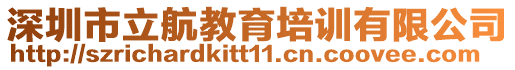 深圳市立航教育培训有限公司
http://szrichardkitt11.cn.coovee.com